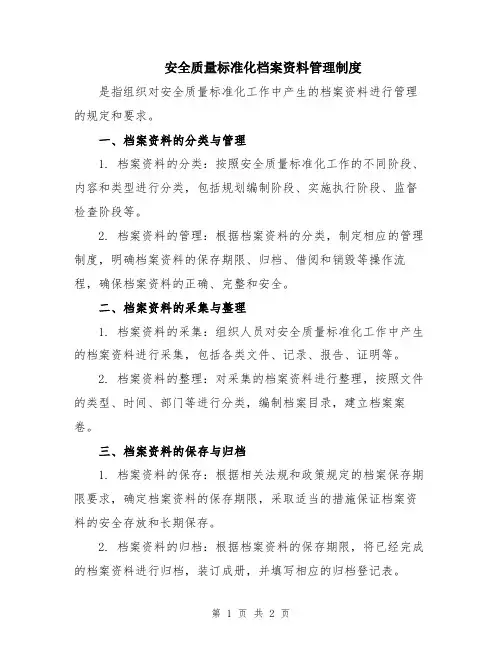 安全质量标准化档案资料管理制度

是指组织对安全质量标准化工作中产生的档案资料进行管理的规定和要求。

一、档案资料的分类与管理

1. 档案资料的分类：按照安全质量标准化工作的不同阶段、内容和类型进行分类，包括规划编制阶段、实施执行阶段、监督检查阶段等。

2. 档案资料的管理：根据档案资料的分类，制定相应的管理制度，明确档案资料的保存期限、归档、借阅和销毁等操作流程，确保档案资料的正确、完整和安全。

二、档案资料的采集与整理

1. 档案资料的采集：组织人员对安全质量标准化工作中产生的档案资料进行采集，包括各类文件、记录、报告、证明等。

2. 档案资料的整理：对采集的档案资料进行整理，按照文件的类型、时间、部门等进行分类，编制档案目录，建立档案案卷。

三、档案资料的保存与归档

1. 档案资料的保存：根据相关法规和政策规定的档案保存期限要求，确定档案资料的保存期限，采取适当的措施保证档案资料的安全存放和长期保存。

2. 档案资料的归档：根据档案资料的保存期限，将已经完成的档案资料进行归档，装订成册，并填写相应的归档登记表。

第 1 页 共 2 页